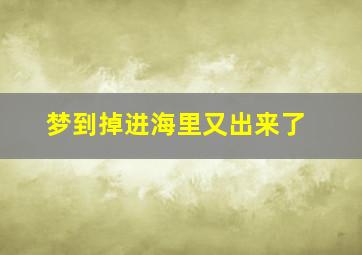 梦到掉进海里又出来了